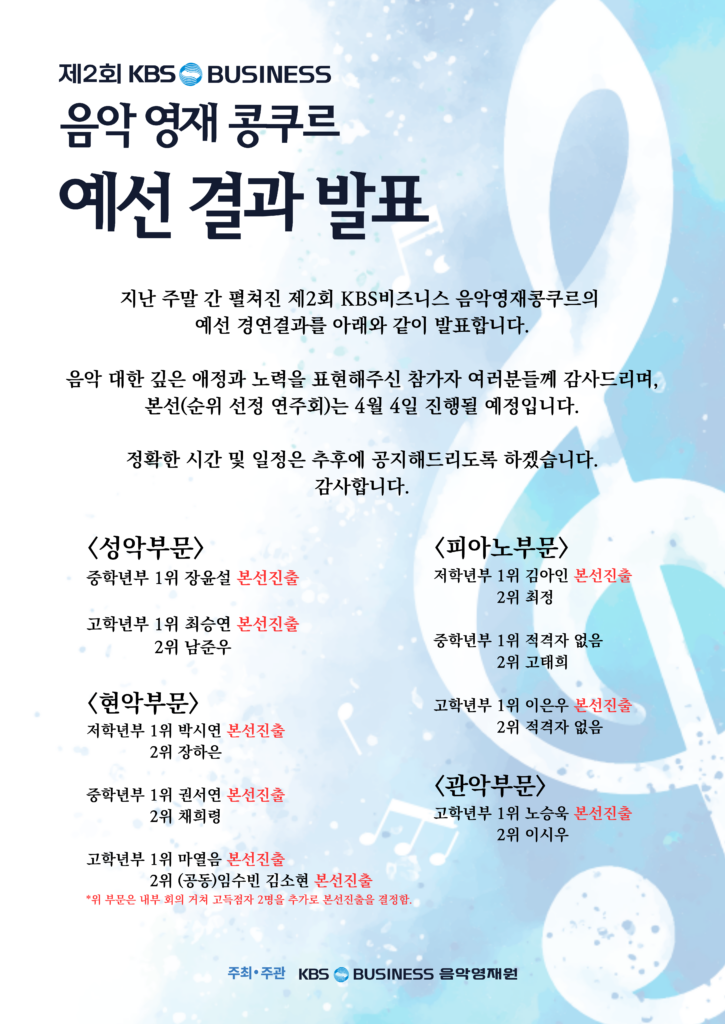 제2회 KBS BUSINESS
음악 영재 콩쿠르
예선 결과 발표

지난 주말 간 펼쳐진 제2회 KBS비즈니스 음악영재콩쿠르의 예선 경연결과를 아래와 같이 발표합니다.

음악 대한 깊은 애정과 노력을 표현해주신 참가자 여러분들께 감사드리며, 본선(순위 선정 연주회)는 4월 4일 진행될 예정입니다.

정확한 시간 및 일정은 추후에 공지해드리도록 하겠습니다.
감사합니다.

〈성악부문〉
중학년부 1위 장윤설 본선진출

고학년부 1위 최승연 본선진출
2위 남준우

〈현악부문〉
저학년부 1위 박시연 본선진출
2위 장하은

중학년부 1위 권서연 본선진출
2위 채희령

고학년부 1위 마열음 본선진출
2위 (공동)임수빈 김소현 본선진출
*위 부문은 내부 회의 거쳐 고득점자 2명을 추가로 본선진출을 결정함.

〈피아노부문〉
저학년부 1위 김아인 본선진출
2위 최정

중학년부 1위 적격자 없음
2위 고태희

고학년부 1위 이은우 본선진출
2위 적격자 없음

〈관악부문〉
고학년부 1위 노승욱 본선진출
2위 이시우

주최•주관 KBS BUSINESS 음악영재원